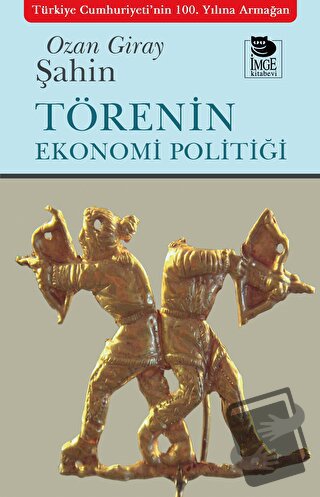 Türkiye Cumhuriyeti'nin 100. Yılına Armağan

Ozan Giray Şahin

İMGE kitabevi

TÖRENİN EKONOMİ POLİTİĞİ